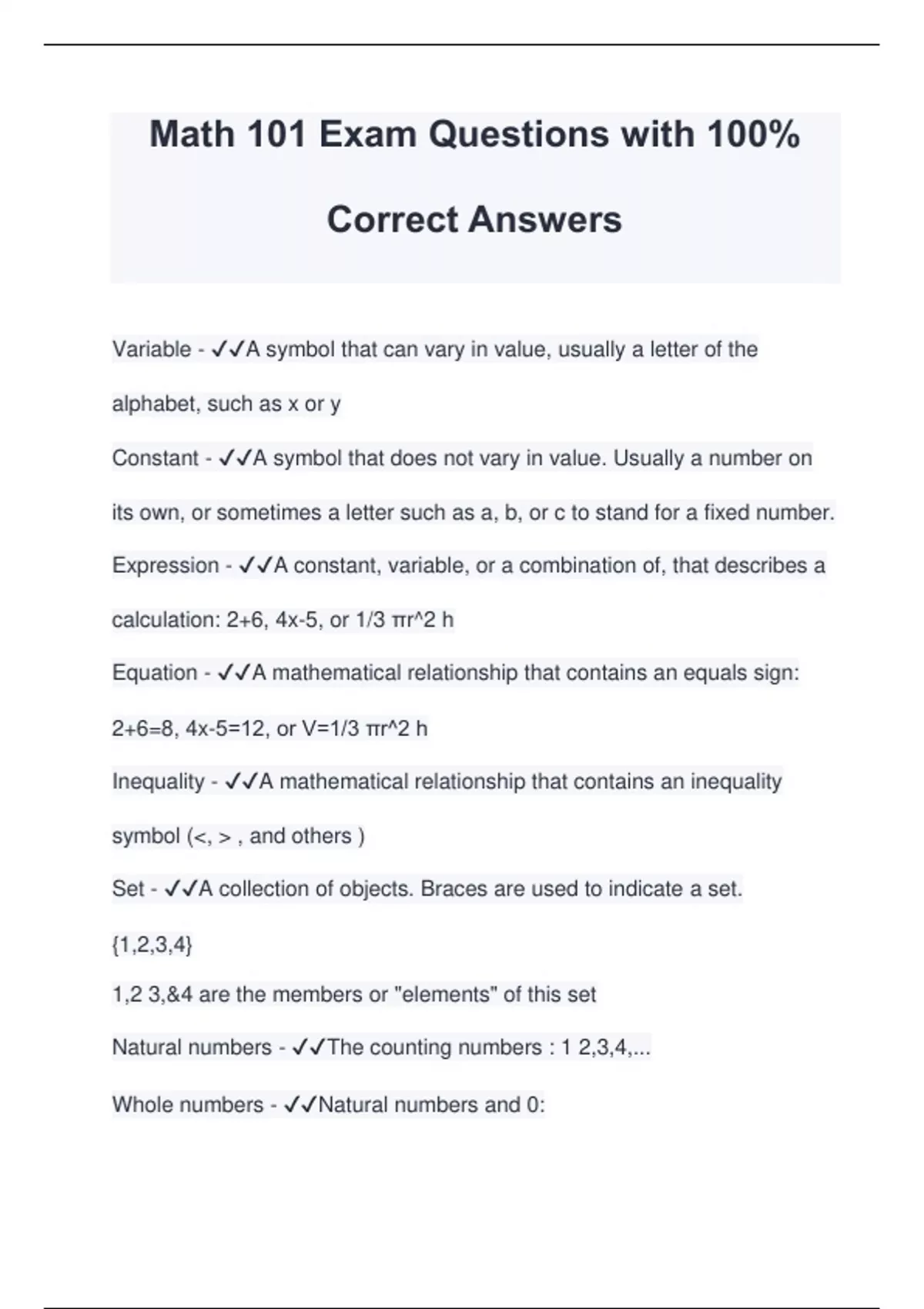 Math 101 Exam Questions with 100% Correct Answers

Variable - ✓✓A symbol that can vary in value, usually a letter of the alphabet, such as x or y

Constant - ✓✓A symbol that does not vary in value. Usually a number on its own, or sometimes a letter such as a, b, or c to stand for a fixed number.

Expression - ✓✓A constant, variable, or a combination of, that describes a calculation: 2+6, 4x-5, or 1/3 πr^2 h

Equation - ✓✓A mathematical relationship that contains an equals sign: 2+6=8, 4x-5=12, or V=1/3 πr^2 h

Inequality - ✓✓A mathematical relationship that contains an inequality symbol (<, > , and others )

Set - ✓✓A collection of objects. Braces are used to indicate a set.

{1,2,3,4}

1,2 3,&4 are the members or "elements" of this set

Natural numbers - ✓✓The counting numbers : 1 2,3,4,...

Whole numbers - ✓✓Natural numbers and 0: